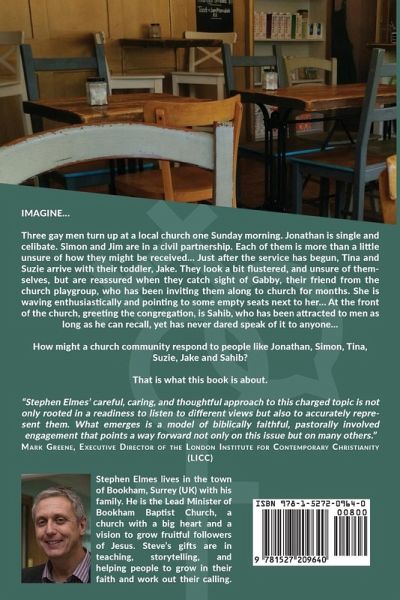 IMAGINE...

Three gay men turn up at a local church one Sunday morning. Jonathan is single and celibate. Simon and Jim are in a civil partnership. Each of them is more than a little unsure of how they might be received... Just after the service has begun, Tina and Suzie arrive with their toddler, Jake. They look a bit flustered, and unsure of themselves, but are reassured when they catch sight of Gabby, their friend from the church playgroup, who has been inviting them along to church for months. She is waving enthusiastically and pointing to some empty seats next to her... At the front of the church, greeting the congregation, is Sahib, who has been attracted to men as long as he can recall, yet has never dared speak of it to anyone...

How might a church community respond to people like Jonathan, Simon, Tina, Suzie, Jake and Sahib?

That is what this book is about.

"Stephen Elmes' careful, caring, and thoughtful approach to this charged topic is not only rooted in a readiness to listen to different views but also to accurately represent them. What emerges is a model of biblically faithful, pastorally involved engagement that points a way forward not only on this issue but on many others."
Mark Greene, Executive Director of the London Institute for Contemporary Christianity (LICC)

Stephen Elmes lives in the town of Bookham, Surrey (UK) with his family. He is the Lead Minister of Bookham Baptist Church, a church with a big heart and a vision to grow fruitful followers of Jesus. Steve's gifts are in teaching, storytelling, and helping people to grow in their faith and work out their calling.

ISBN 978-1-5272-0964-0
00800
9 781527 209640